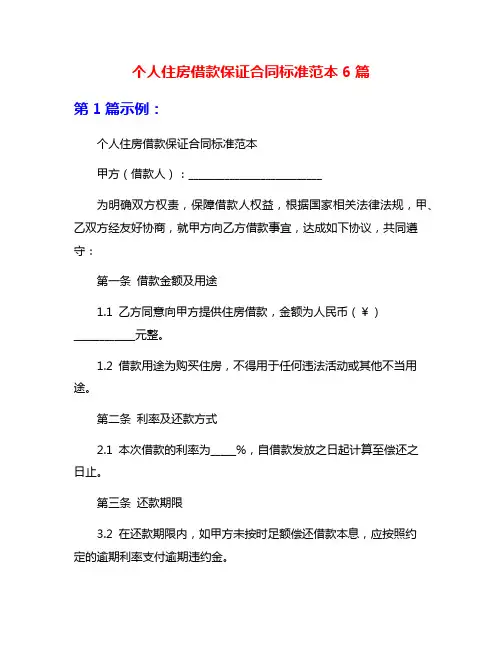 个人住房借款保证合同标准范本 6 篇

第 1 篇示例：

个人住房借款保证合同标准范本

甲方（借款人）：________________________

为明确双方权责，保障借款人权益，根据国家相关法律法规，甲、乙双方经友好协商，就甲方向乙方借款事宜，达成如下协议，共同遵守：

第一条 借款金额及用途

1.1 乙方同意向甲方提供住房借款，金额为人民币（￥）___________元整。

1.2 借款用途为购买住房，不得用于任何违法活动或其他不当用途。

第二条 利率及还款方式

2.1 本次借款的利率为_____%，自借款发放之日起计算至偿还之日止。

第三条 还款期限

3.2 在还款期限内，如甲方未按时足额偿还借款本息，应按照约定的逾期利率支付逾期违约金。